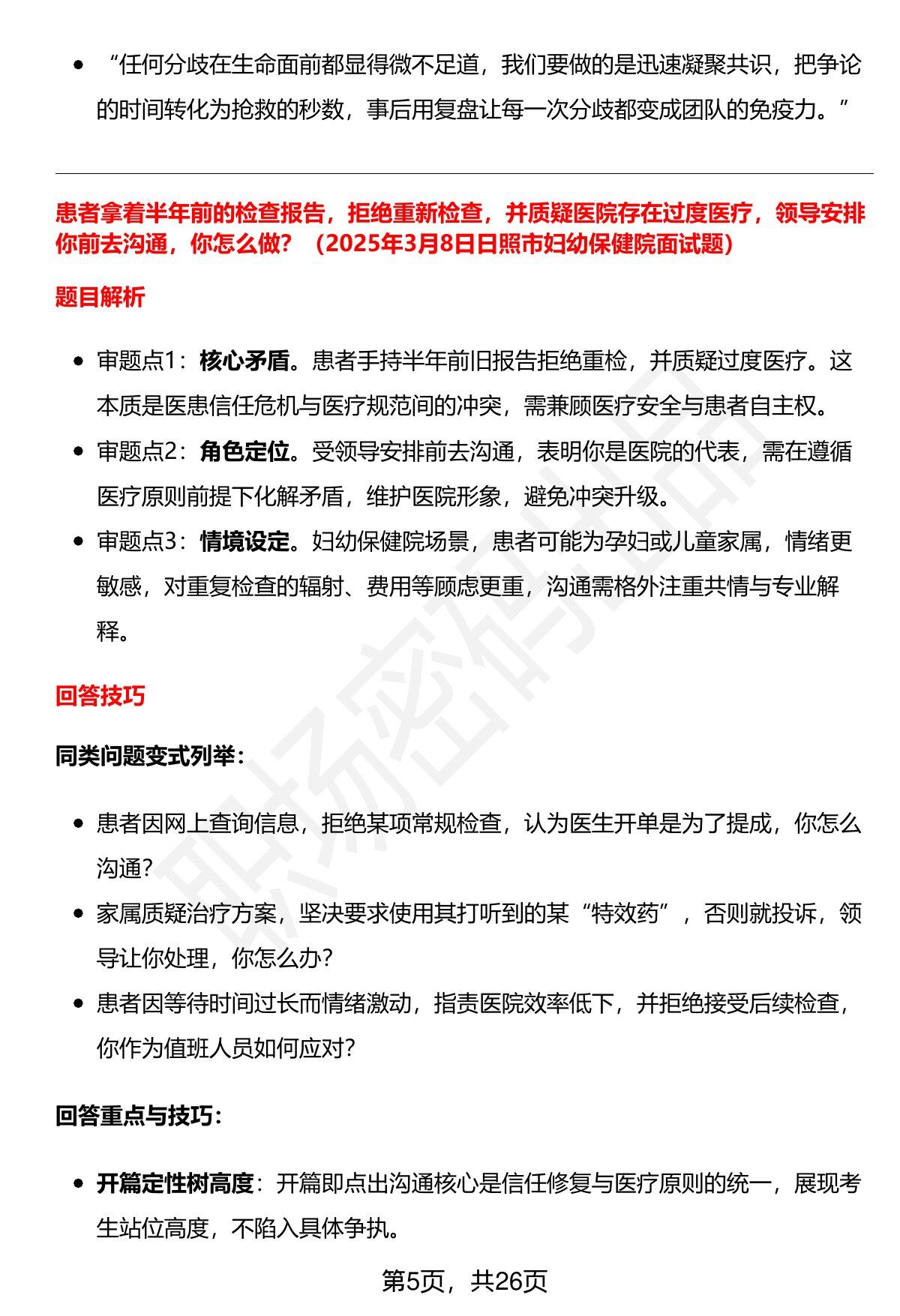 • “任何分歧在生命面前都显得微不足道，我们要做的是迅速凝聚共识，把争论的时间转化为抢救的秒数，事后用复盘让每一次分歧都变成团队的免疫力。”

患者拿着半年前的检查报告，拒绝重新检查，并质疑医院存在过度医疗，领导安排你前去沟通，你怎么做？（2025年3月8日日照市妇幼保健院面试题）

题目解析

• 审题点1：核心矛盾。患者手持半年前旧报告拒绝重检，并质疑过度医疗。这本质是医患信任危机与医疗规范间的冲突，需兼顾医疗安全与患者自主权。
• 审题点2：角色定位。受领导安排前去沟通，表明你是医院的代表，需在遵循医疗原则前提下化解矛盾，维护医院形象，避免冲突升级。
• 审题点3：情境设定。妇幼保健院场景，患者可能为孕妇或儿童家属，情绪更敏感，对重复检查的辐射、费用等顾虑更重，沟通需格外注重共情与专业解释。

回答技巧

同类问题变式列举：

• 患者因网上查询信息，拒绝某项常规检查，认为医生开单是为了提成，你怎么沟通？
• 家属质疑治疗方案，坚决要求使用其打听到的某“特效药”，否则就投诉，领导让你处理，你怎么办？
• 患者因等待时间过长而情绪激动，指责医院效率低下，并拒绝接受后续检查，你作为值班人员如何应对？

回答重点与技巧：

• 开篇定性树高度：开篇即点出沟通核心是信任修复与医疗原则的统一，展现考生站位高度，不陷入具体争执。

第5页，共26页

职场密码出品